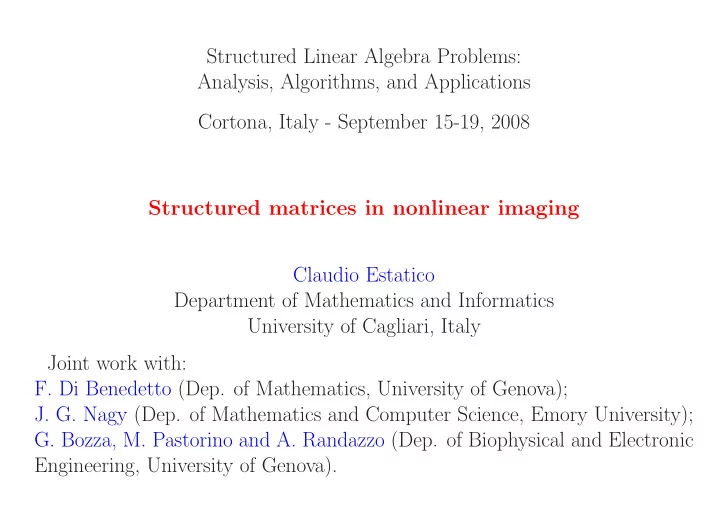 Structured Linear Algebra Problems:
Analysis, Algorithms, and Applications

Cortona, Italy - September 15-19, 2008

Structured matrices in nonlinear imaging

Claudio Estatico
Department of Mathematics and Informatics
University of Cagliari, Italy

Joint work with:
F. Di Benedetto (Dep. of Mathematics, University of Genova);
J. G. Nagy (Dep. of Mathematics and Computer Science, Emory University);
G. Bozza, M. Pastorino and A. Randazzo (Dep. of Biophysical and Electronic Engineering, University of Genova).